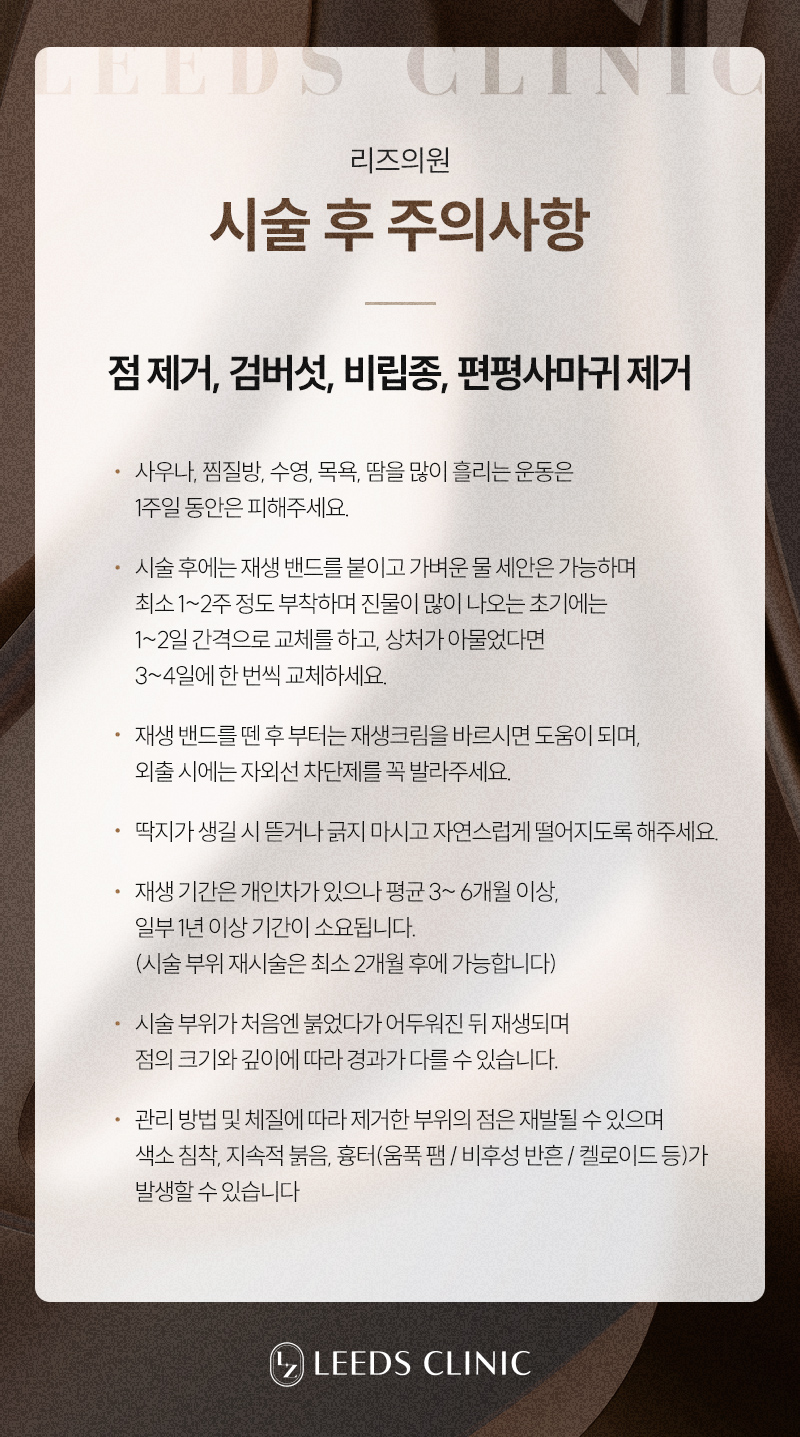 LEEDS CLINIC

리즈의원

시술 후 주의사항

점 제거, 검버섯, 비립종, 편평사마귀 제거

• 사우나, 찜질방, 수영, 목욕, 땀을 많이 흘리는 운동은 1주일 동안은 피해주세요.

• 시술 후에는 재생 밴드를 붙이고 가벼운 물 세안은 가능하며 최소 1~2주 정도 부착하며 진물이 많이 나오는 초기에는 1~2일 간격으로 교체를 하고, 상처가 아물었다면 3~4일에 한 번씩 교체하세요.

• 재생 밴드를 뗀 후 부터는 재생크림을 바르시면 도움이 되며, 외출 시에는 자외선 차단제를 꼭 발라주세요.

• 딱지가 생길 시 뜯거나 긁지 마시고 자연스럽게 떨어지도록 해주세요.

• 재생 기간은 개인차가 있으나 평균 3~ 6개월 이상, 일부 1년 이상 기간이 소요됩니다. (시술 부위 재시술은 최소 2개월 후에 가능합니다)

• 시술 부위가 처음엔 붉었다가 어두워진 뒤 재생되며 점의 크기와 깊이에 따라 경과가 다를 수 있습니다.

• 관리 방법 및 체질에 따라 제거한 부위의 점은 재발될 수 있으며 색소 침착, 지속적 붉음, 흉터(움푹 팸 / 비후성 반흔 / 켈로이드 등)가 발생할 수 있습니다

LZ LEEDS CLINIC